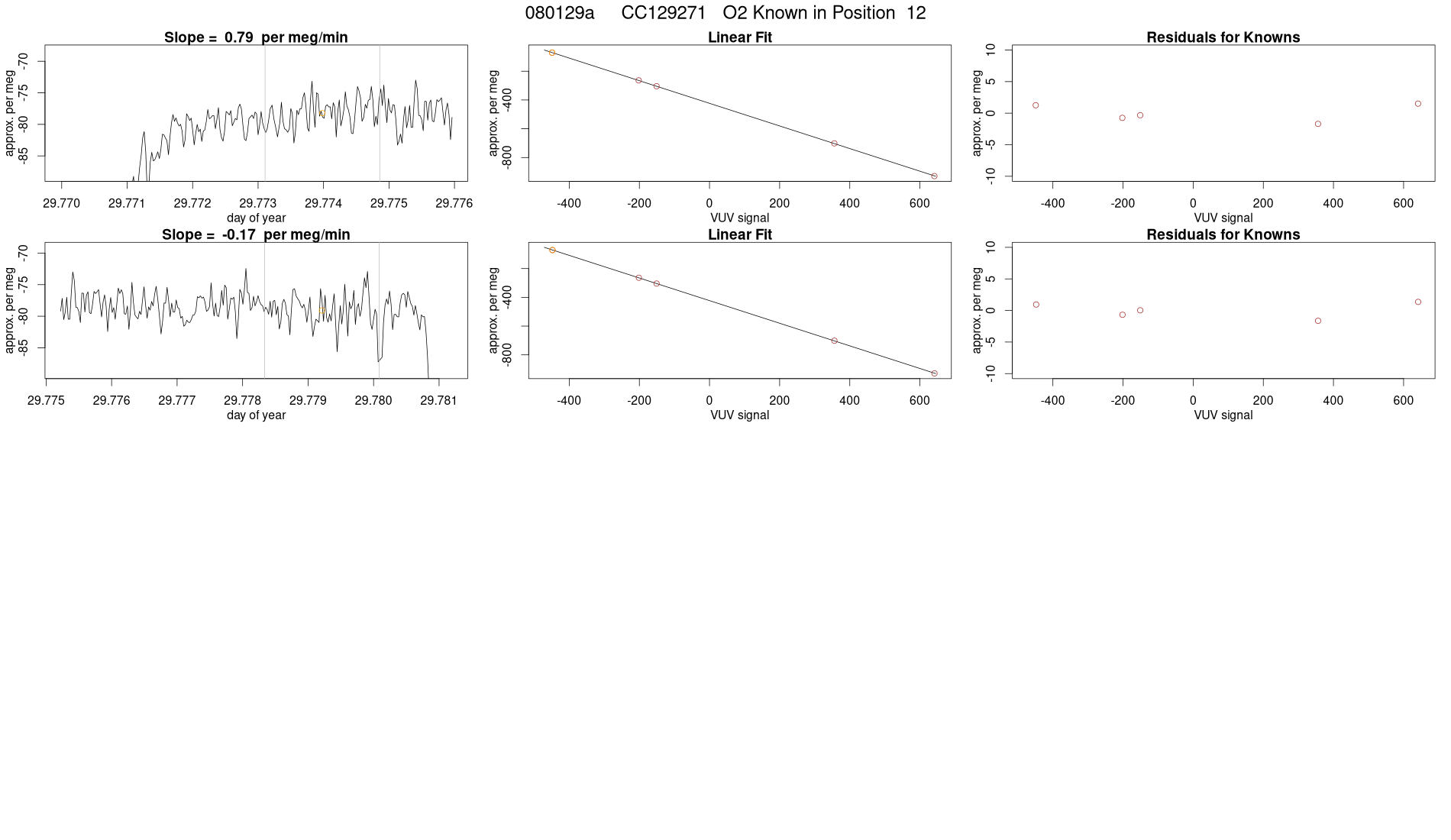 080129a CC129271 O2 Known in Position 12

Slope = 0.79 per meg/min

approx. per meg

-70
-75
-80
-85

29.770 29.771 29.772 29.773 29.774 29.775 29.776
day of year

Linear Fit

approx. per meg

-400
-800

-400 -200 0 200 400 600
VUV signal

Residuals for Knowns

approx. per meg

10
5
0
-5
-10

-400 -200 0 200 400 600
VUV signal

Slope = -0.17 per meg/min

approx. per meg

-70
-75
-80
-85

29.775 29.776 29.777 29.778 29.779 29.780 29.781
day of year

Linear Fit

approx. per meg

-400
-800

-400 -200 0 200 400 600
VUV signal

Residuals for Knowns

approx. per meg

10
5
0
-5
-10

-400 -200 0 200 400 600
VUV signal